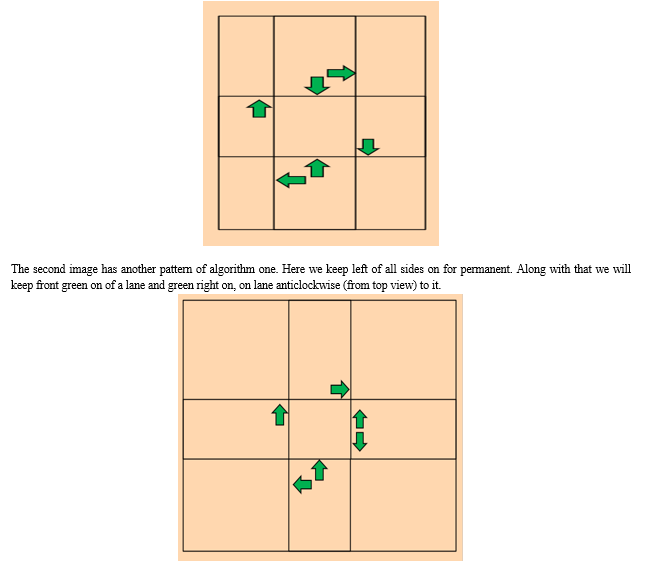 The second image has another pattern of algorithm one. Here we keep left of all sides on for permanent. Along with that we will keep front green on of a lane and green right on, on lane anticlockwise (from top view) to it.